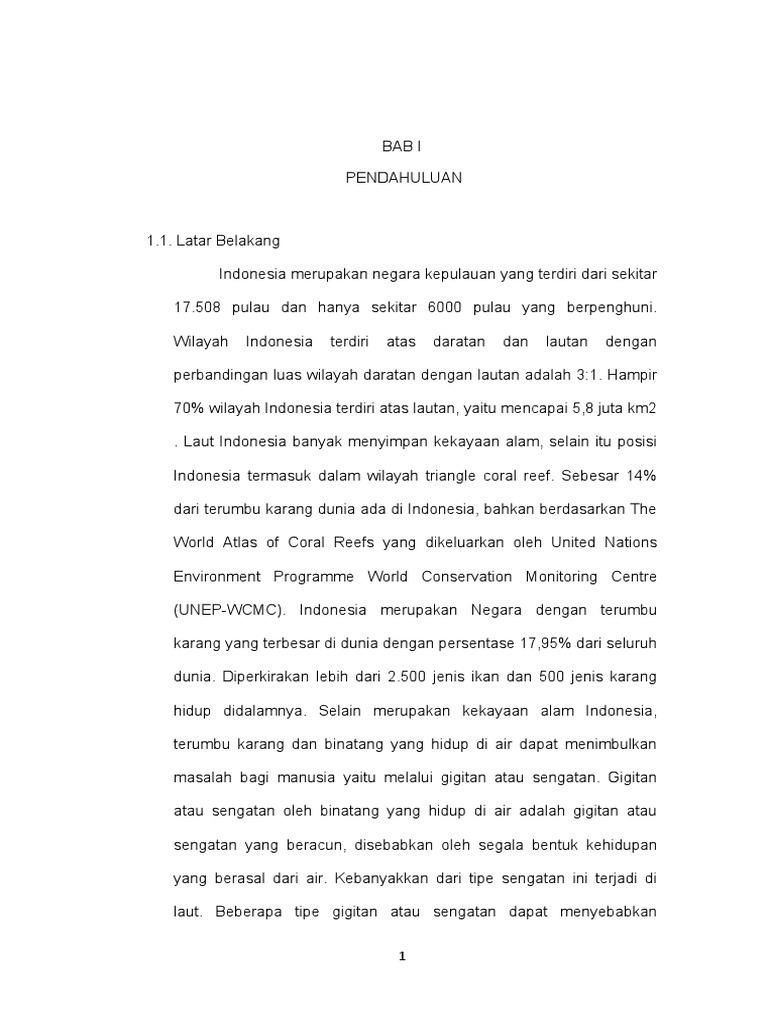 BAB I

PENDAHULUAN

1.1. Latar Belakang

Indonesia merupakan negara kepulauan yang terdiri dari sekitar 17.508 pulau dan hanya sekitar 6000 pulau yang berpenghuni. Wilayah Indonesia terdiri atas daratan dan lautan dengan perbandingan luas wilayah daratan dengan lautan adalah 3:1. Hampir 70% wilayah Indonesia terdiri atas lautan, yaitu mencapai 5,8 juta km2 . Laut Indonesia banyak menyimpan kekayaan alam, selain itu posisi Indonesia termasuk dalam wilayah triangle coral reef. Sebesar 14% dari terumbu karang dunia ada di Indonesia, bahkan berdasarkan The World Atlas of Coral Reefs yang dikeluarkan oleh United Nations Environment Programme World Conservation Monitoring Centre (UNEP-WCMC). Indonesia merupakan Negara dengan terumbu karang yang terbesar di dunia dengan persentase 17,95% dari seluruh dunia. Diperkirakan lebih dari 2.500 jenis ikan dan 500 jenis karang hidup didalamnya. Selain merupakan kekayaan alam Indonesia, terumbu karang dan binatang yang hidup di air dapat menimbulkan masalah bagi manusia yaitu melalui gigitan atau sengatan. Gigitan atau sengatan oleh binatang yang hidup di air adalah gigitan atau sengatan yang beracun, disebabkan oleh segala bentuk kehidupan yang berasal dari air. Kebanyakkan dari tipe sengatan ini terjadi di laut. Beberapa tipe gigitan atau sengatan dapat menyebabkan

1